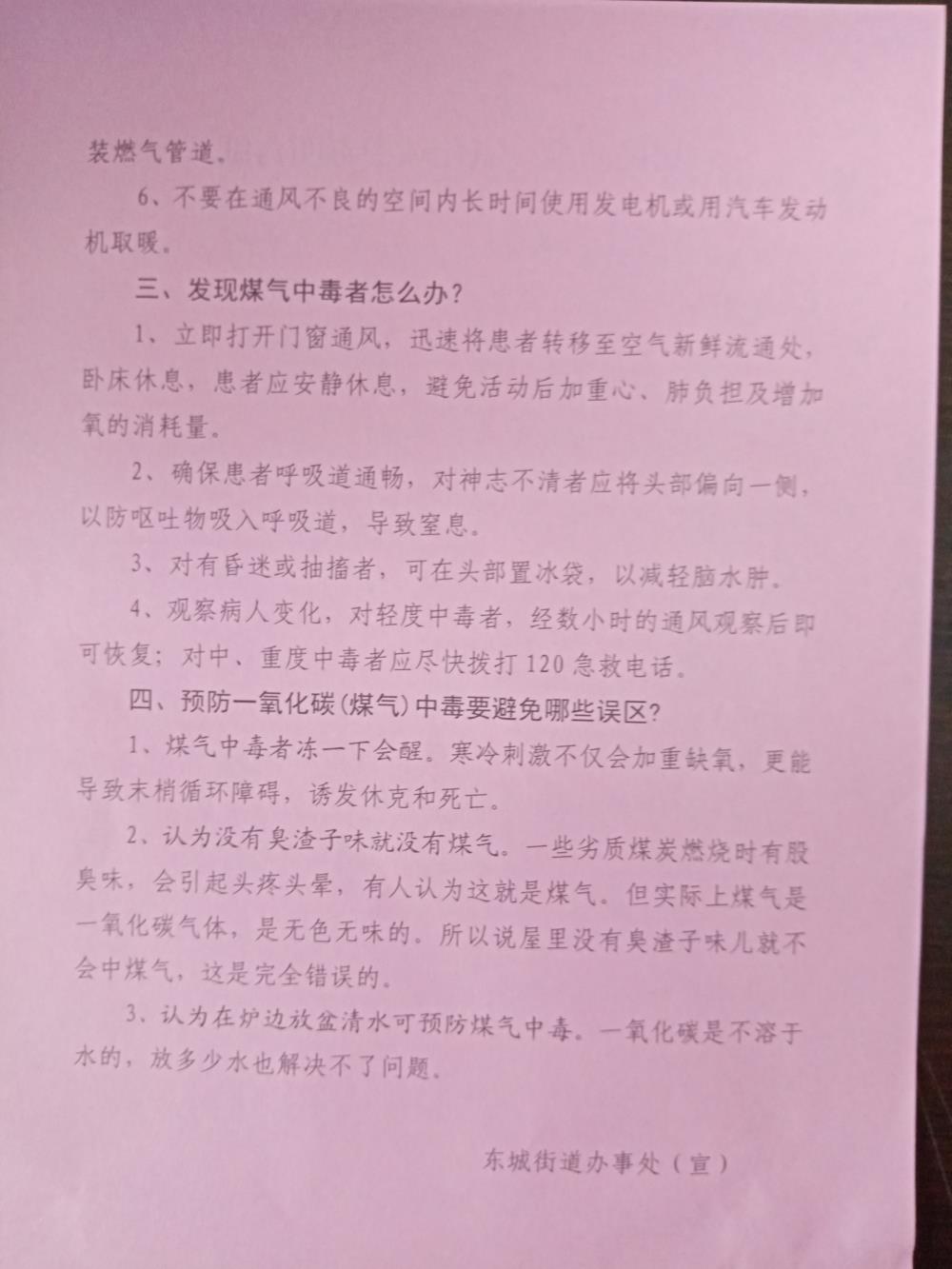 装燃气管道。

6、不要在通风不良的空间内长时间使用发电机或用汽车发动机取暖。

三、发现煤气中毒者怎么办？

1、立即打开门窗通风，迅速将患者转移至空气新鲜流通处，卧床休息，患者应安静休息，避免活动后加重心、肺负担及增加氧的消耗量。

2、确保患者呼吸道通畅，对神志不清者应将头部偏向一侧，以防呕吐物吸入呼吸道，导致窒息。

3、对有昏迷或抽搐者，可在头部置冰袋，以减轻脑水肿。

4、观察病人变化，对轻度中毒者，经数小时的通风观察后即可恢复；对中、重度中毒者应尽快拨打120急救电话。

四、预防一氧化碳(煤气)中毒要避免哪些误区?

1、煤气中毒者冻一下会醒。寒冷刺激不仅会加重缺氧，更能导致末梢循环障碍，诱发休克和死亡。

2、认为没有臭渣子味就没有煤气。一些劣质煤炭燃烧时有股臭味，会引起头疼头晕，有人认为这就是煤气。但实际上煤气是一氧化碳气体，是无色无味的。所以说屋里没有臭渣子味儿就不会中煤气，这是完全错误的。

3、认为在炉边放盆清水可预防煤气中毒。一氧化碳是不溶于水的，放多少水也解决不了问题。

东城街道办事处（宣）